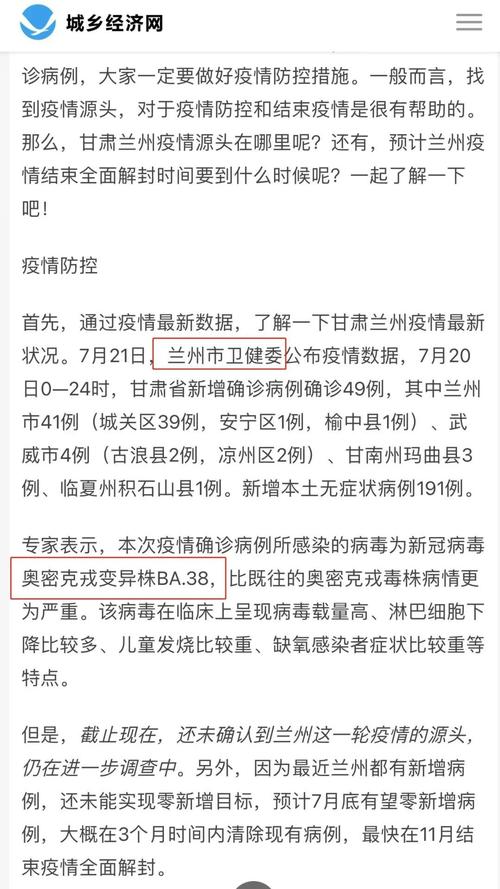 城乡经济网

诊病例，大家一定要做好疫情防控措施。一般而言，找到疫情源头，对于疫情防控和结束疫情是很有帮助的。那么，甘肃兰州疫情源头在哪里呢？还有，预计兰州疫情结束全面解封时间要到什么时候呢？一起了解一下吧！

疫情防控

首先，通过疫情最新数据，了解一下甘肃兰州疫情最新状况。7月21日，兰州市卫健委公布疫情数据，7月20日0—24时，甘肃省新增确诊病例确诊49例，其中兰州市41例（城关区39例，安宁区1例，榆中县1例）、武威市4例（古浪县2例，凉州区2例）、甘南州玛曲县3例、临夏州积石山县1例。新增本土无症状病例191例。

专家表示，本次疫情确诊病例所感染的病毒为新冠病毒奥密克戎变异株BA.38，比既往的奥密克戎毒株病情更为严重。该病毒在临床上呈现病毒载量高、淋巴细胞下降比较多、儿童发烧比较重、缺氧感染者症状比较重等特点。

但是，截止现在，还未确认到兰州这一轮疫情的源头，仍在进一步调查中。另外，因为最近兰州都有新增病例，还未能实现零新增目标，预计7月底有望零新增病例，大概在3个月时间内清除现有病例，最快在11月结束疫情全面解封。